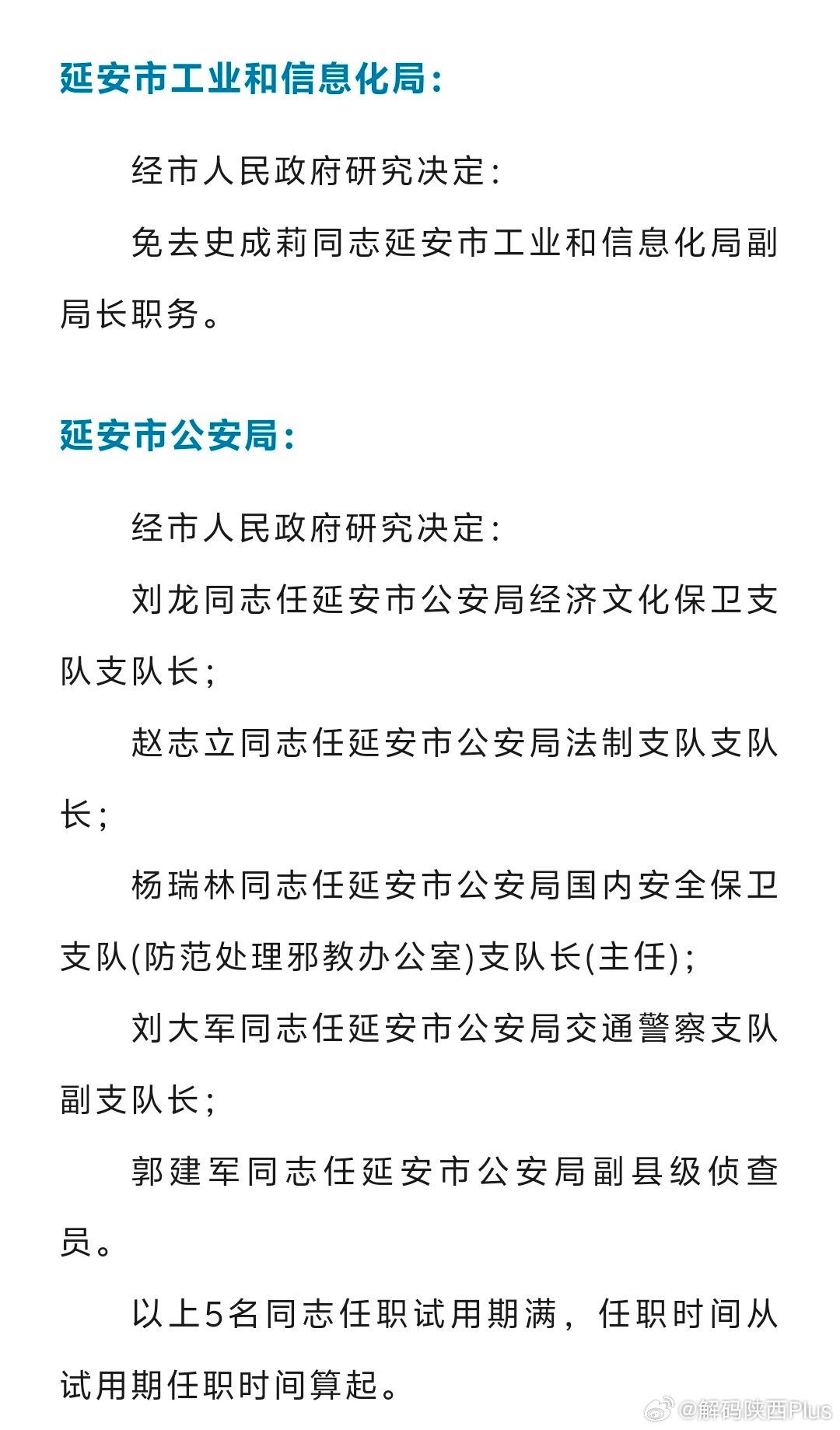 延安市工业和信息化局：

经市人民政府研究决定：

免去史成莉同志延安市工业和信息化局副局长职务。

延安市公安局：

经市人民政府研究决定：

刘龙同志任延安市公安局经济文化保卫支队支队长；

赵志立同志任延安市公安局法制支队支队长；

杨瑞林同志任延安市公安局国内安全保卫支队(防范处理邪教办公室)支队长(主任)；

刘大军同志任延安市公安局交通警察支队副支队长；

郭建军同志任延安市公安局副县级侦查员。

以上5名同志任职试用期满，任职时间从试用期任职时间算起。

@解码陕西Plus